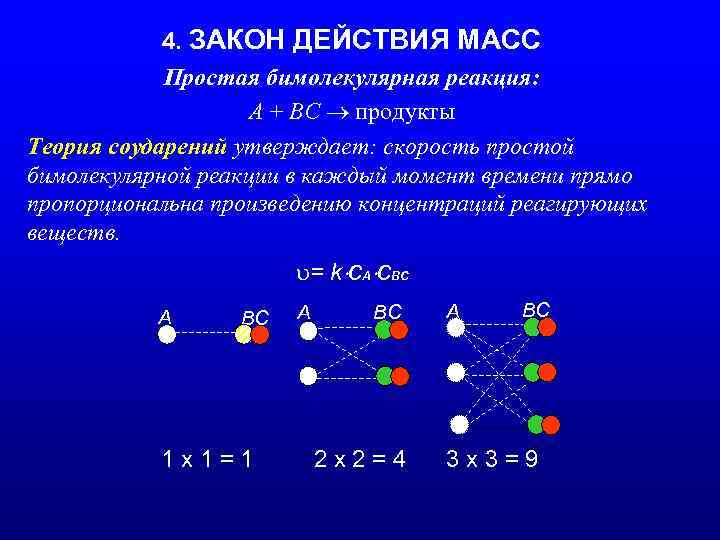 4. ЗАКОН ДЕЙСТВИЯ МАСС

Простая бимолекулярная реакция:

$A + BC \rightarrow$ продукты

Теория соударений утверждает: скорость простой бимолекулярной реакции в каждый момент времени прямо пропорциональна произведению концентраций реагирующих веществ.

$\upsilon = k \cdot c_A \cdot c_{BC}$

A
BC
A
BC
A
BC

1 x 1 = 1
2 x 2 = 4
3 x 3 = 9